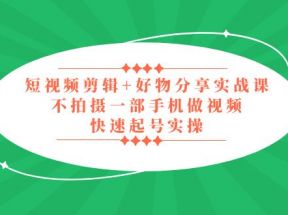 短视频剪辑+好物分享实战课
不拍摄一部手机做视频
快速起号实操